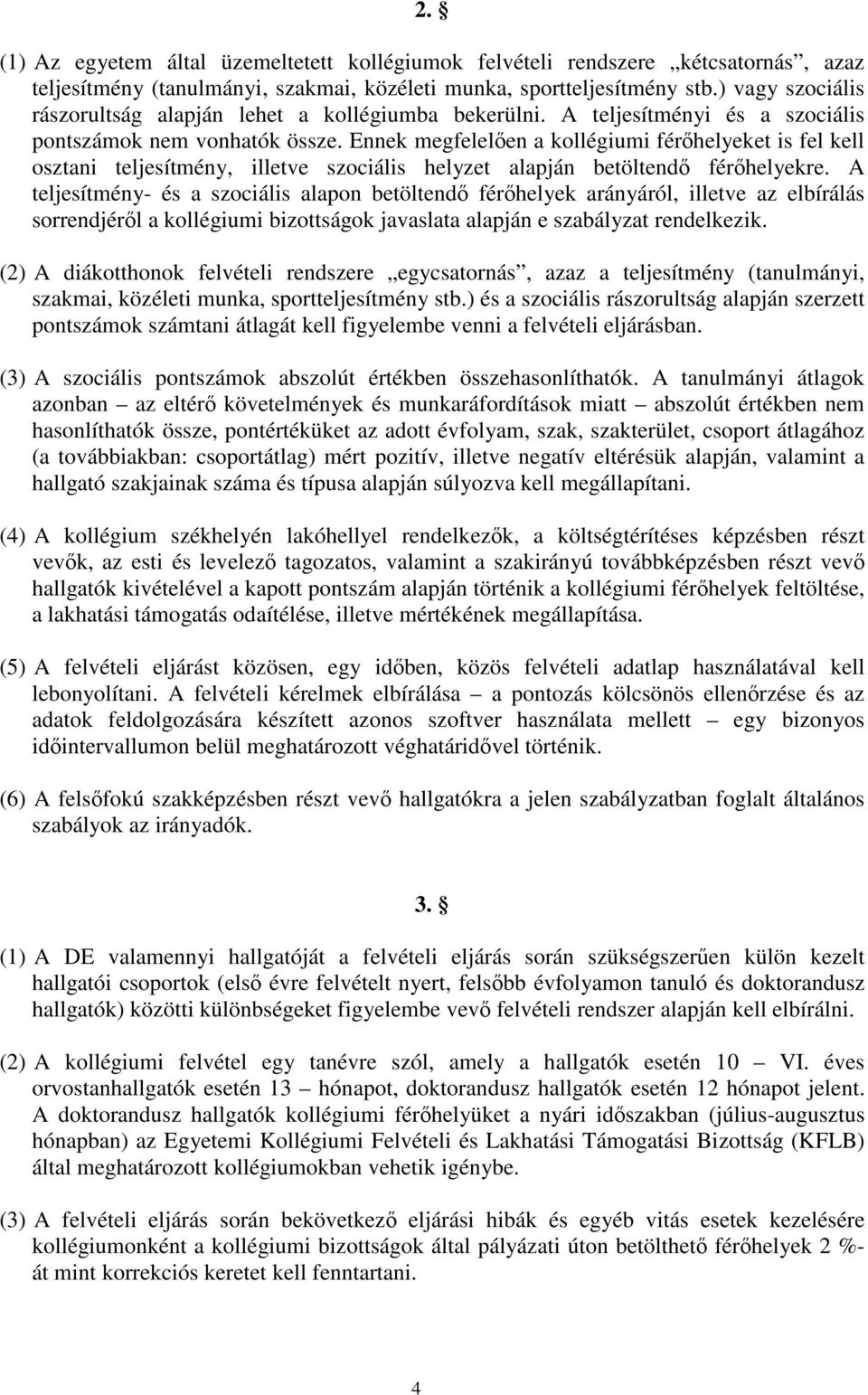 2. §

(1) Az egyetem által üzemeltetett kollégiumok felvételi rendszere „kétcsatornás”, azaz teljesítmény (tanulmányi, szakmai, közéleti munka, sportteljesítmény stb.) vagy szociális rászorultság alapján lehet a kollégiumba bekerülni. A teljesítményi és a szociális pontszámok nem vonhatók össze. Ennek megfelelően a kollégiumi férőhelyeket is fel kell osztani teljesítmény, illetve szociális helyzet alapján betöltendő férőhelyekre. A teljesítmény- és a szociális alapon betöltendő férőhelyek arányáról, illetve az elbírálás sorrendjéről a kollégiumi bizottságok javaslata alapján e szabályzat rendelkezik.

(2) A diákotthonok felvételi rendszere „egycsatornás”, azaz a teljesítmény (tanulmányi, szakmai, közéleti munka, sportteljesítmény stb.) és a szociális rászorultság alapján szerzett pontszámok számtani átlagát kell figyelembe venni a felvételi eljárásban.

(3) A szociális pontszámok abszolút értékben összehasonlíthatók. A tanulmányi átlagok azonban – az eltérő követelmények és munkaráfordítások miatt – abszolút értékben nem hasonlíthatók össze, pontértéküket az adott évfolyam, szak, szakterület, csoport átlagához (a továbbiakban: csoportátlag) mért pozitív, illetve negatív eltérésük alapján, valamint a hallgató szakjainak száma és típusa alapján súlyozva kell megállapítani.

(4) A kollégium székhelyén lakóhellyel rendelkezők, a költségtérítéses képzésben részt vevők, az esti és levelező tagozatos, valamint a szakirányú továbbképzésben részt vevő hallgatók kivételével a kapott pontszám alapján történik a kollégiumi férőhelyek feltöltése, a lakhatási támogatás odaítélése, illetve mértékének megállapítása.

(5) A felvételi eljárást közösen, egy időben, közös felvételi adatlap használatával kell lebonyolítani. A felvételi kérelmek elbírálása – a pontozás kölcsönös ellenőrzése és az adatok feldolgozására készített azonos szoftver használata mellett – egy bizonyos időintervallumon belül meghatározott véghatáridővel történik.

(6) A felsőfokú szakképzésben részt vevő hallgatókra a jelen szabályzatban foglalt általános szabályok az irányadók.

3. §

(1) A DE valamennyi hallgatóját a felvételi eljárás során szükségszerűen külön kezelt hallgatói csoportok (első évre felvételt nyert, felsőbb évfolyamon tanuló és doktorandusz hallgatók) közötti különbségeket figyelembe vevő felvételi rendszer alapján kell elbírálni.

(2) A kollégiumi felvétel egy tanévre szól, amely a hallgatók esetén 10 – VI. éves orvostanhallgatók esetén 13 – hónapot, doktorandusz hallgatók esetén 12 hónapot jelent. A doktorandusz hallgatók kollégiumi férőhelyüket a nyári időszakban (július-augusztus hónapban) az Egyetemi Kollégiumi Felvételi és Lakhatási Támogatási Bizottság (KFLB) által meghatározott kollégiumokban vehetik igénybe.

(3) A felvételi eljárás során bekövetkező eljárási hibák és egyéb vitás esetek kezelésére kollégiumonként a kollégiumi bizottságok által pályázati úton betölthető férőhelyek 2 %-át mint korrekciós keretet kell fenntartani.

4